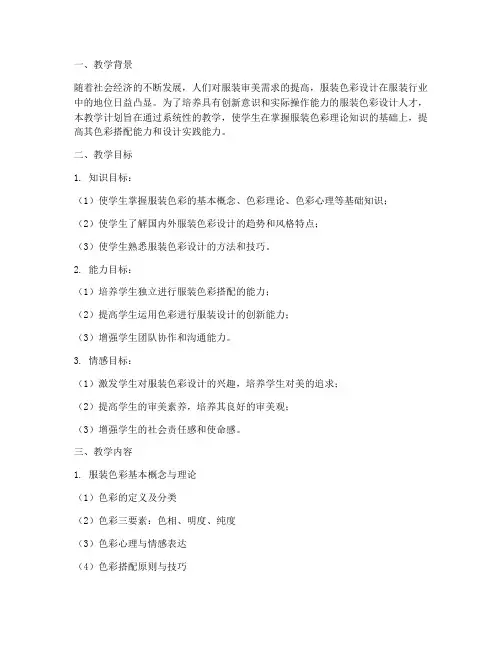 一、教学背景

随着社会经济的不断发展，人们对服装审美需求的提高，服装色彩设计在服装行业中的地位日益凸显。为了培养具有创新意识和实际操作能力的服装色彩设计人才，本教学计划旨在通过系统性的教学，使学生在掌握服装色彩理论知识的基础上，提高其色彩搭配能力和设计实践能力。

二、教学目标

1. 知识目标：

（1）使学生掌握服装色彩的基本概念、色彩理论、色彩心理等基础知识；

（2）使学生了解国内外服装色彩设计的趋势和风格特点；

（3）使学生熟悉服装色彩设计的方法和技巧。

2. 能力目标：

（1）培养学生独立进行服装色彩搭配的能力；

（2）提高学生运用色彩进行服装设计的创新能力；

（3）增强学生团队协作和沟通能力。

3. 情感目标：

（1）激发学生对服装色彩设计的兴趣，培养学生对美的追求；

（2）提高学生的审美素养，培养其良好的审美观；

（3）增强学生的社会责任感和使命感。

三、教学内容

1. 服装色彩基本概念与理论

（1）色彩的定义及分类

（2）色彩三要素：色相、明度、纯度

（3）色彩心理与情感表达

（4）色彩搭配原则与技巧